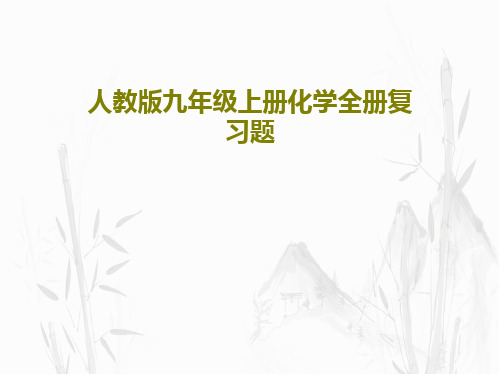 人教版九年级上册化学全册复习题